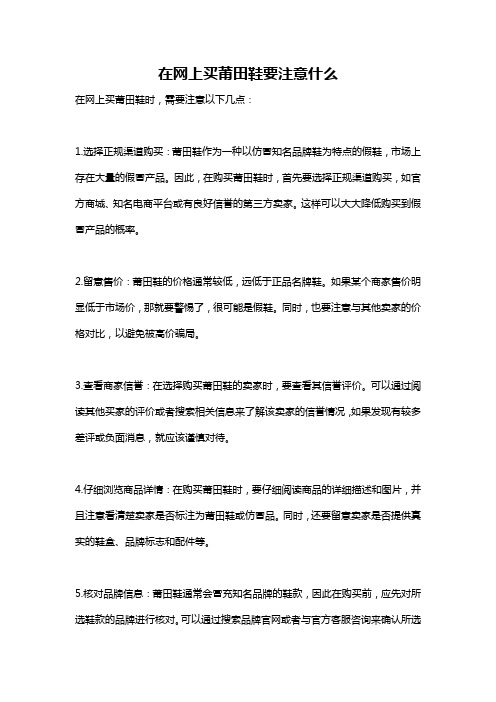 在网上买莆田鞋要注意什么

在网上买莆田鞋时，需要注意以下几点：

1.选择正规渠道购买：莆田鞋作为一种以仿冒知名品牌鞋为特点的假鞋，市场上存在大量的假冒产品。因此，在购买莆田鞋时，首先要选择正规渠道购买，如官方商城、知名电商平台或有良好信誉的第三方卖家。这样可以大大降低购买到假冒产品的概率。

2.留意售价：莆田鞋的价格通常较低，远低于正品名牌鞋。如果某个商家售价明显低于市场价，那就要警惕了，很可能是假鞋。同时，也要注意与其他卖家的价格对比，以避免被高价骗局。

3.查看商家信誉：在选择购买莆田鞋的卖家时，要查看其信誉评价。可以通过阅读其他买家的评价或者搜索相关信息来了解该卖家的信誉情况，如果发现有较多差评或负面消息，就应该谨慎对待。

4.仔细浏览商品详情：在购买莆田鞋时，要仔细阅读商品的详细描述和图片，并且注意看清楚卖家是否标注为莆田鞋或仿冒品。同时，还要留意卖家是否提供真实的鞋盒、品牌标志和配件等。

5.核对品牌信息：莆田鞋通常会冒充知名品牌的鞋款，因此在购买前，应先对所选鞋款的品牌进行核对。可以通过搜索品牌官网或者与官方客服咨询来确认所选